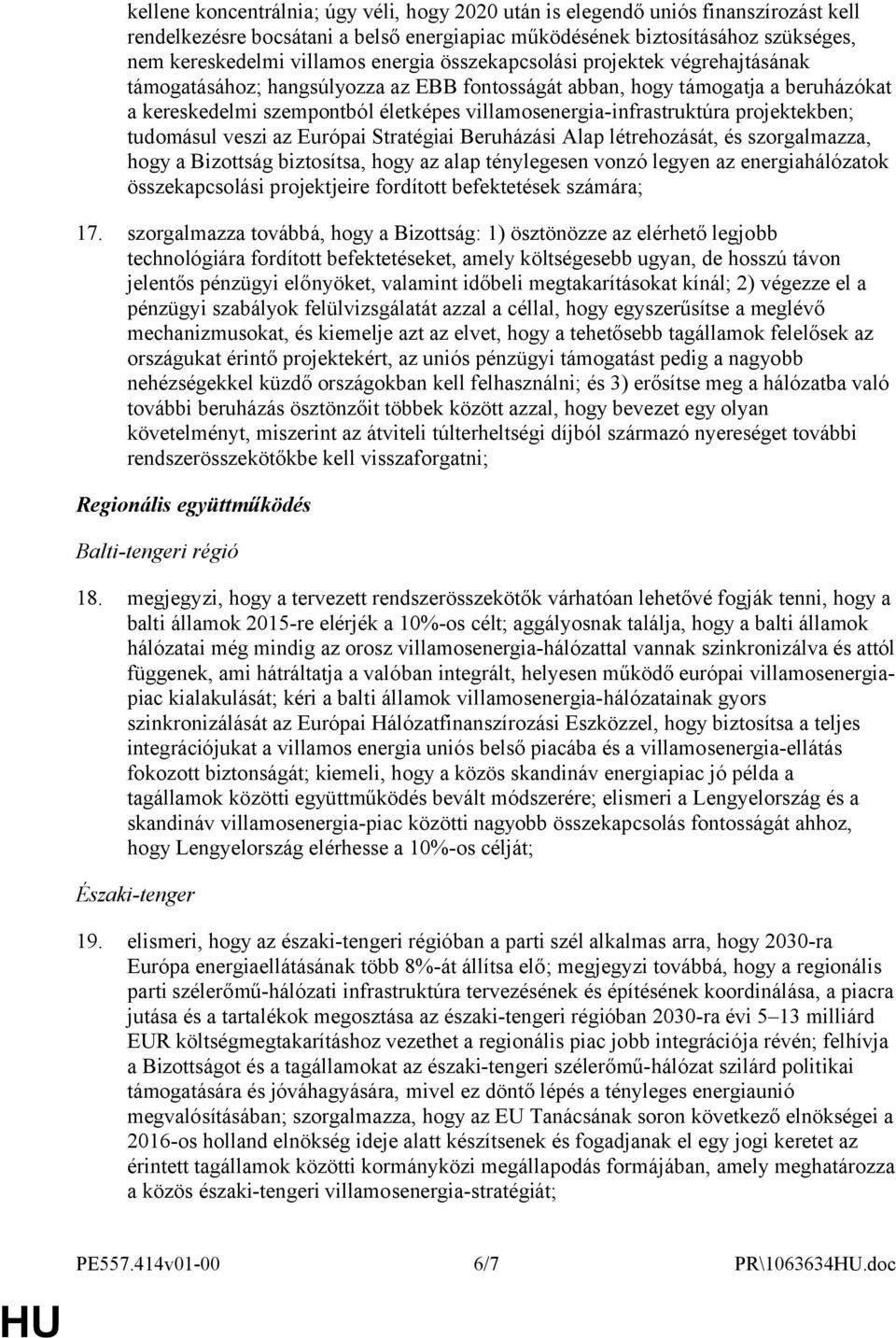 kellene koncentrálnia; úgy véli, hogy 2020 után is elegendő uniós finanszírozást kell rendelkezésre bocsátani a belső energiapiac működésének biztosításához szükséges, nem kereskedelmi villamos energia összekapcsolási projektek végrehajtásának támogatásához; hangsúlyozza az EBB fontosságát abban, hogy támogatja a beruházókat a kereskedelmi szempontból életképes villamosenergia-infrastruktúra projektekben; tudomásul veszi az Európai Stratégiai Beruházási Alap létrehozását, és szorgalmazza, hogy a Bizottság biztosítsa, hogy az alap ténylegesen vonzó legyen az energiahálózatok összekapcsolási projektjeire fordított befektetések számára;

17. szorgalmazza továbbá, hogy a Bizottság: 1) ösztönözze az elérhető legjobb technológiára fordított befektetéseket, amely költségesebb ugyan, de hosszú távon jelentős pénzügyi előnyöket, valamint időbeli megtakarításokat kínál; 2) végezze el a pénzügyi szabályok felülvizsgálatát azzal a céllal, hogy egyszerűsítse a meglévő mechanizmusokat, és kiemelje azt az elvet, hogy a tehetősebb tagállamok felelősek az országukat érintő projektekért, az uniós pénzügyi támogatást pedig a nagyobb nehézségekkel küzdő országokban kell felhasználni; és 3) erősítse meg a hálózatba való további beruházás ösztönzőit többek között azzal, hogy bevezet egy olyan követelményt, miszerint az átviteli túlterheltségi díjból származó nyereséget további rendszerösszekötőkbe kell visszaforgatni;

Regionális együttműködés

Balti-tengeri régió

18. megjegyzi, hogy a tervezett rendszerösszekötők várhatóan lehetővé fogják tenni, hogy a balti államok 2015-re elérjék a 10%-os célt; aggályosnak találja, hogy a balti államok hálózatai még mindig az orosz villamosenergia-hálózattal vannak szinkronizálva és attól függenek, ami hátráltatja a valóban integrált, helyesen működő európai villamosenergia-piac kialakulását; kéri a balti államok villamosenergia-hálózatainak gyors szinkronizálását az Európai Hálózatfinanszírozási Eszközzel, hogy biztosítsa a teljes integrációjukat a villamos energia uniós belső piacába és a villamosenergia-ellátás fokozott biztonságát; kiemeli, hogy a közös skandináv energiapiac jó példa a tagállamok közötti együttműködés bevált módszerére; elismeri a Lengyelország és a skandináv villamosenergia-piac közötti nagyobb összekapcsolás fontosságát ahhoz, hogy Lengyelország elérhesse a 10%-os célját;

Északi-tenger

19. elismeri, hogy az északi-tengeri régióban a parti szél alkalmas arra, hogy 2030-ra Európa energiaellátásának több 8%-át állítsa elő; megjegyzi továbbá, hogy a regionális parti szélerőmű-hálózati infrastruktúra tervezésének és építésének koordinálása, a piacra jutása és a tartalékok megosztása az északi-tengeri régióban 2030-ra évi 5–13 milliárd EUR költségmegtakarításhoz vezethet a regionális piac jobb integrációja révén; felhívja a Bizottságot és a tagállamokat az északi-tengeri szélerőmű-hálózat szilárd politikai támogatására és jóváhagyására, mivel ez döntő lépés a tényleges energiaunió megvalósításában; szorgalmazza, hogy az EU Tanácsának soron következő elnökségei a 2016-os holland elnökség ideje alatt készítsenek és fogadjanak el egy jogi keretet az érintett tagállamok közötti kormányközi megállapodás formájában, amely meghatározza a közös északi-tengeri villamosenergia-stratégiát;

PE557.414v01-00 6/7 PR\1063634HU.doc

HU